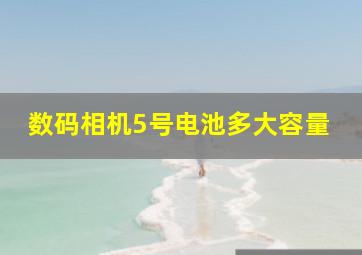 数码相机5号电池多大容量